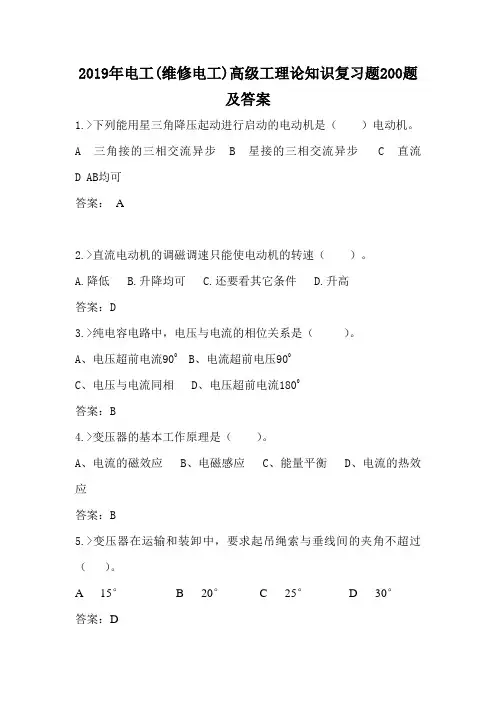 2019年电工(维修电工)高级工理论知识复习题200题及答案

1.>下列能用星三角降压起动进行启动的电动机是（　　）电动机。

A　三角接的三相交流异步　B　星接的三相交流异步　C　直流　D AB均可

答案：　A

2.>直流电动机的调磁调速只能使电动机的转速（　　）。

A.降低　B.升降均可　C.还要看其它条件　D.升高

答案：D

3.>纯电容电路中，电压与电流的相位关系是（　　）。

A、电压超前电流90°　B、电流超前电压90°

C、电压与电流同相　D、电压超前电流180°

答案：B

4.>变压器的基本工作原理是（　　）。

A、电流的磁效应　B、电磁感应　C、能量平衡　D、电流的热效应

答案：B

5.>变压器在运输和装卸中，要求起吊绳索与垂线间的夹角不超过（　　）。

A　15°　　B　20°　　C　25°　　D　30°

答案：D